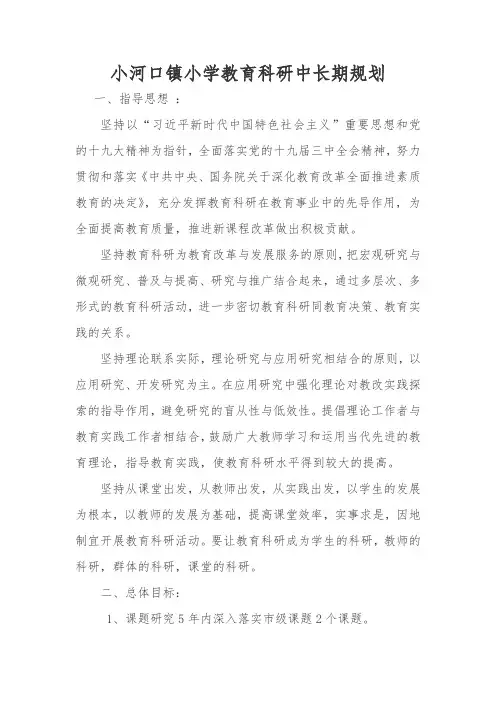 小河口镇小学教育科研中长期规划

一、指导思想：

坚持以“习近平新时代中国特色社会主义”重要思想和党的十九大精神为指针，全面落实党的十九届三中全会精神，努力贯彻和落实《中共中央、国务院关于深化教育改革全面推进素质教育的决定》，充分发挥教育科研在教育事业中的先导作用，为全面提高教育质量，推进新课程改革做出积极贡献。

坚持教育科研为教育改革与发展服务的原则，把宏观研究与微观研究、普及与提高、研究与推广结合起来，通过多层次、多形式的教育科研活动，进一步密切教育科研同教育决策、教育实践的关系。

坚持理论联系实际，理论研究与应用研究相结合的原则，以应用研究、开发研究为主。在应用研究中强化理论对教改实践探索的指导作用，避免研究的盲从性与低效性。提倡理论工作者与教育实践工作者相结合，鼓励广大教师学习和运用当代先进的教育理论，指导教育实践，使教育科研水平得到较大的提高。

坚持从课堂出发，从教师出发，从实践出发，以学生的发展为根本，以教师的发展为基础，提高课堂效率，实事求是，因地制宜开展教育科研活动。要让教育科研成为学生的科研，教师的科研，群体的科研，课堂的科研。

二、总体目标：

1、课题研究5年内深入落实市级课题2个课题。